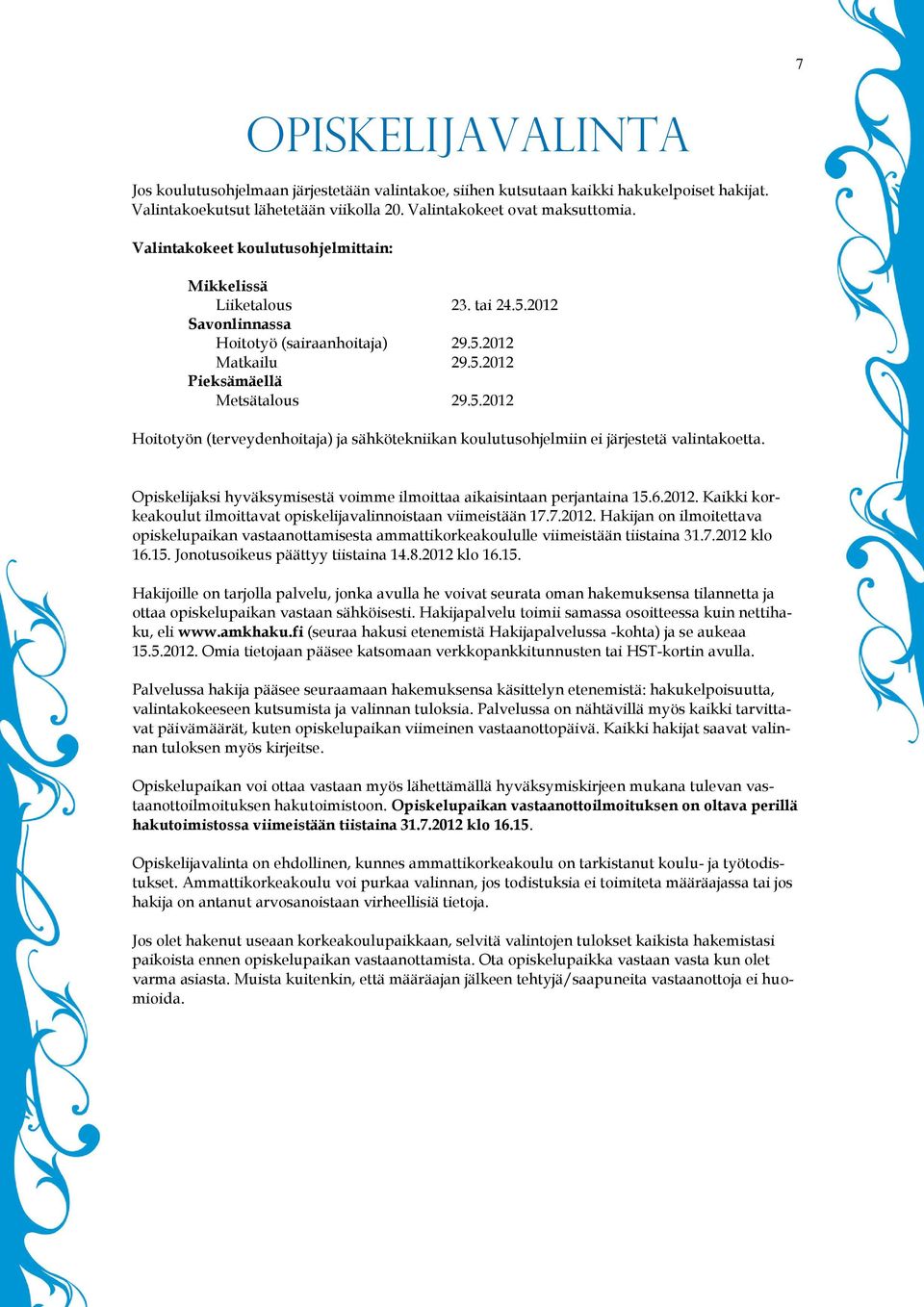 7

OPISKELIJAVALINTA

Jos koulutusohjelmaan järjestetään valintakoe, siihen kutsutaan kaikki hakukelpoiset hakijat. Valintakoekutsut lähetetään viikolla 20. Valintakokeet ovat maksuttomia.

Valintakokeet koulutusohjelmittain:

Mikkelissä
Liiketalous 23. tai 24.5.2012
Savonlinnassa
Hoitotyö (sairaanhoitaja) 29.5.2012
Matkailu 29.5.2012
Pieksämäellä
Metsätalous 29.5.2012

Hoitotyön (terveydenhoitaja) ja sähkötekniikan koulutusohjelmiin ei järjestetä valintakoetta.

Opiskelijaksi hyväksymisestä voimme ilmoittaa aikaisintaan perjantaina 15.6.2012. Kaikki korkeakoulut ilmoittavat opiskelijavalinnoistaan viimeistään 17.7.2012. Hakijan on ilmoitettava opiskelupaikan vastaanottamisesta ammattikorkeakoululle viimeistään tiistaina 31.7.2012 klo 16.15. Jonotusoikeus päättyy tiistaina 14.8.2012 klo 16.15.

Hakijoille on tarjolla palvelu, jonka avulla he voivat seurata oman hakemuksensa tilannetta ja ottaa opiskelupaikan vastaan sähköisesti. Hakijapalvelu toimii samassa osoitteessa kuin nettihaku, eli www.amkhaku.fi (seuraa hakusi etenemistä Hakijapalvelussa -kohta) ja se aukeaa 15.5.2012. Omia tietojaan pääsee katsomaan verkkopankkitunnusten tai HST-kortin avulla.

Palvelussa hakija pääsee seuraamaan hakemuksensa käsittelyn etenemistä: hakukelpoisuutta, valintakokeeseen kutsumista ja valinnan tuloksia. Palvelussa on nähtävillä myös kaikki tarvittavat päivämäärät, kuten opiskelupaikan viimeinen vastaanottopäivä. Kaikki hakijat saavat valinnan tuloksen myös kirjeitse.

Opiskelupaikan voi ottaa vastaan myös lähettämällä hyväksymiskirjeen mukana tulevan vastaanottoilmoituksen hakutoimistoon. Opiskelupaikan vastaanottoilmoituksen on oltava perillä hakutoimistossa viimeistään tiistaina 31.7.2012 klo 16.15.

Opiskelijavalinta on ehdollinen, kunnes ammattikorkeakoulu on tarkistanut koulu- ja työtodistukset. Ammattikorkeakoulu voi purkaa valinnan, jos todistuksia ei toimiteta määräajassa tai jos hakija on antanut arvosanoistaan virheellisiä tietoja.

Jos olet hakenut useaan korkeakoulupaikkaan, selvitä valintojen tulokset kaikista hakemistasi paikoista ennen opiskelupaikan vastaanottamista. Ota opiskelupaikka vastaan vasta kun olet varma asiasta. Muista kuitenkin, että määräajan jälkeen tehtyjä/saapuneita vastaanottoja ei huomioida.